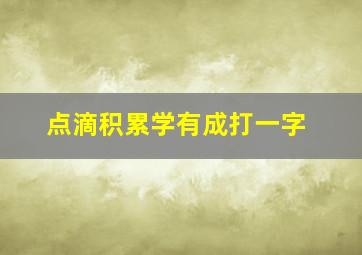 点滴积累学有成打一字